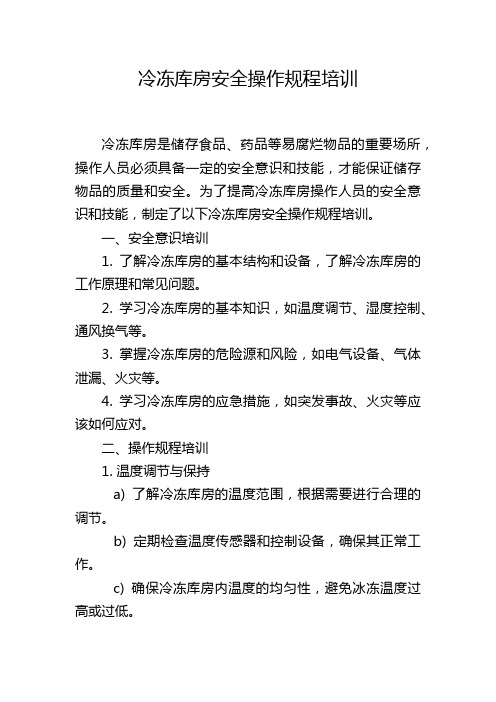 冷冻库房安全操作规程培训

冷冻库房是储存食品、药品等易腐烂物品的重要场所，操作人员必须具备一定的安全意识和技能，才能保证储存物品的质量和安全。为了提高冷冻库房操作人员的安全意识和技能，制定了以下冷冻库房安全操作规程培训。

一、安全意识培训

1. 了解冷冻库房的基本结构和设备，了解冷冻库房的工作原理和常见问题。

2. 学习冷冻库房的基本知识，如温度调节、湿度控制、通风换气等。

3. 掌握冷冻库房的危险源和风险，如电气设备、气体泄漏、火灾等。

4. 学习冷冻库房的应急措施，如突发事故、火灾等应该如何应对。

二、操作规程培训

1. 温度调节与保持

a) 了解冷冻库房的温度范围，根据需要进行合理的调节。

b) 定期检查温度传感器和控制设备，确保其正常工作。

c) 确保冷冻库房内温度的均匀性，避免冰冻温度过高或过低。